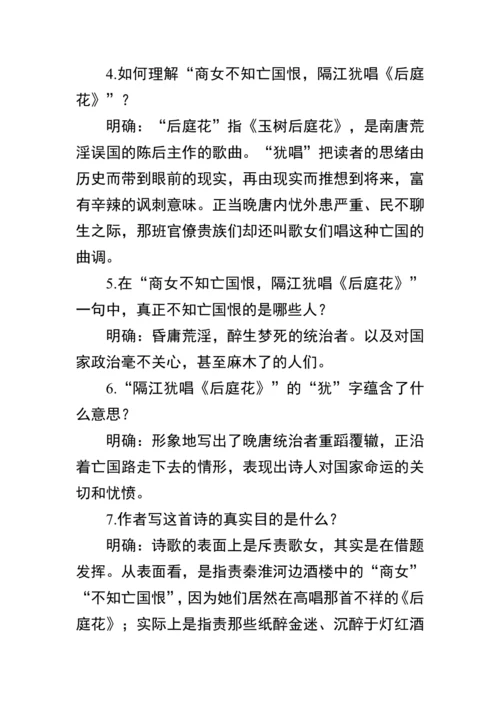 4.如何理解“商女不知亡国恨，隔江犹唱《后庭花》”？

明确：“后庭花”指《玉树后庭花》，是南唐荒淫误国的陈后主作的歌曲。“犹唱”把读者的思绪由历史而带到眼前的现实，再由现实而推想到将来，富有辛辣的讽刺意味。正当晚唐内忧外患严重、民不聊生之际，那班官僚贵族们却还叫歌女们唱这种亡国的曲调。

5.在“商女不知亡国恨，隔江犹唱《后庭花》”一句中，真正不知亡国恨的是哪些人？

明确：昏庸荒淫，醉生梦死的统治者。以及对国家政治毫不关心，甚至麻木了的人们。

6.“隔江犹唱《后庭花》”的“犹”字蕴含了什么意思？

明确：形象地写出了晚唐统治者重蹈覆辙，正沿着亡国路走下去的情形，表现出诗人对国家命运的关切和忧愤。

7.作者写这首诗的真实目的是什么？

明确：诗歌的表面上是斥责歌女，其实是在借题发挥。从表面看，是指责秦淮河边酒楼中的“商女”“不知亡国恨”，因为她们居然在高唱那首不祥的《后庭花》；实际上是指责那些纸醉金迷、沉醉于灯红酒